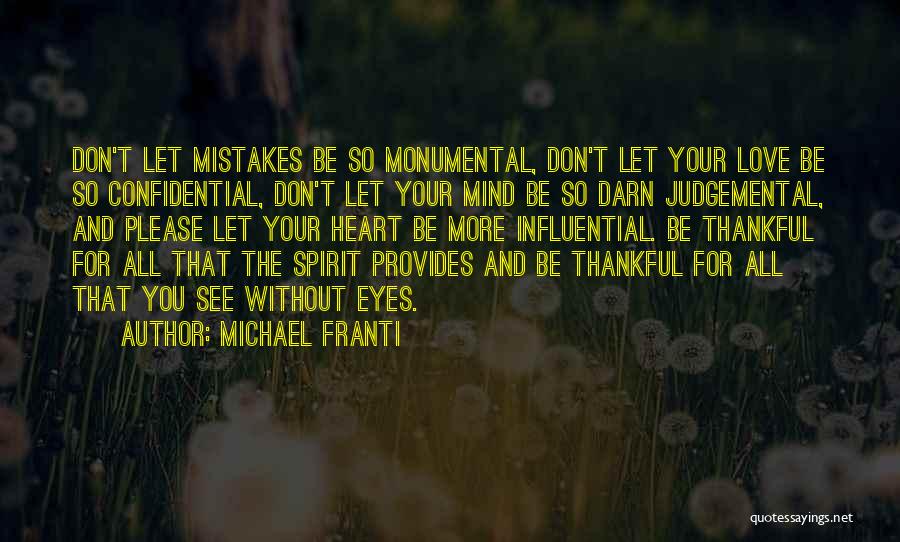 DON'T LET MISTAKES BE SO MONUMENTAL, DON'T LET YOUR LOVE BE SO CONFIDENTIAL, DON'T LET YOUR MIND BE SO DARN JUDGEMENTAL, AND PLEASE LET YOUR HEART BE MORE INFLUENTIAL. BE THANKFUL FOR ALL THAT THE SPIRIT PROVIDES AND BE THANKFUL FOR ALL THAT YOU SEE WITHOUT EYES.

AUTHOR: MICHAEL FRANTI

quotessayings.net